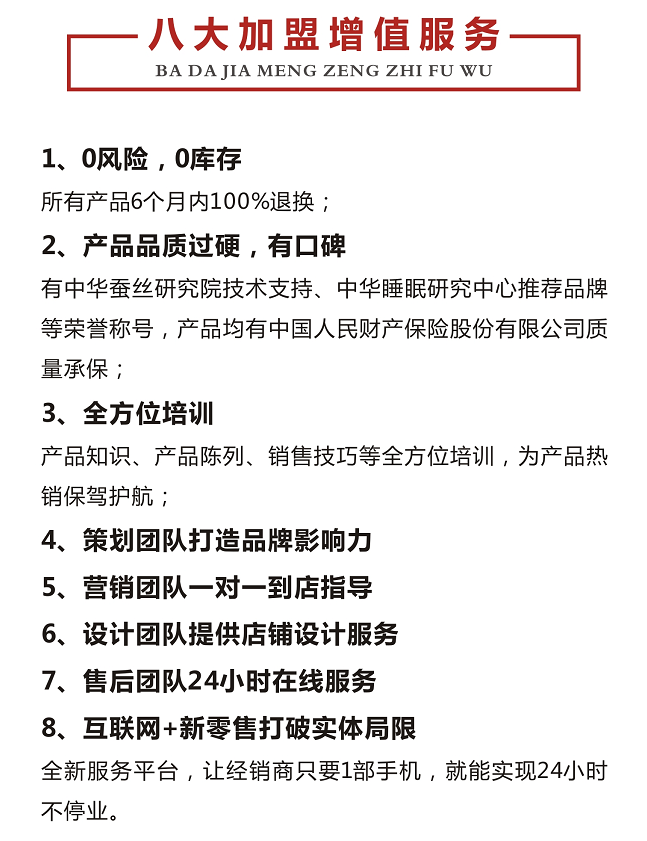 八大加盟增值服务
BA DA JIA MENG ZENG ZHI FU WU

1、0风险，0库存
所有产品6个月内100%退换；

2、产品品质过硬，有口碑
有中华蚕丝研究院技术支持、中华睡眠研究中心推荐品牌等荣誉称号，产品均有中国人民财产保险股份有限公司质量承保；

3、全方位培训
产品知识、产品陈列、销售技巧等全方位培训，为产品热销保驾护航；

4、策划团队打造品牌影响力

5、营销团队一对一到店指导

6、设计团队提供店铺设计服务

7、售后团队24小时在线服务

8、互联网+新零售打破实体局限
全新服务平台，让经销商只要1部手机，就能实现24小时不停业。